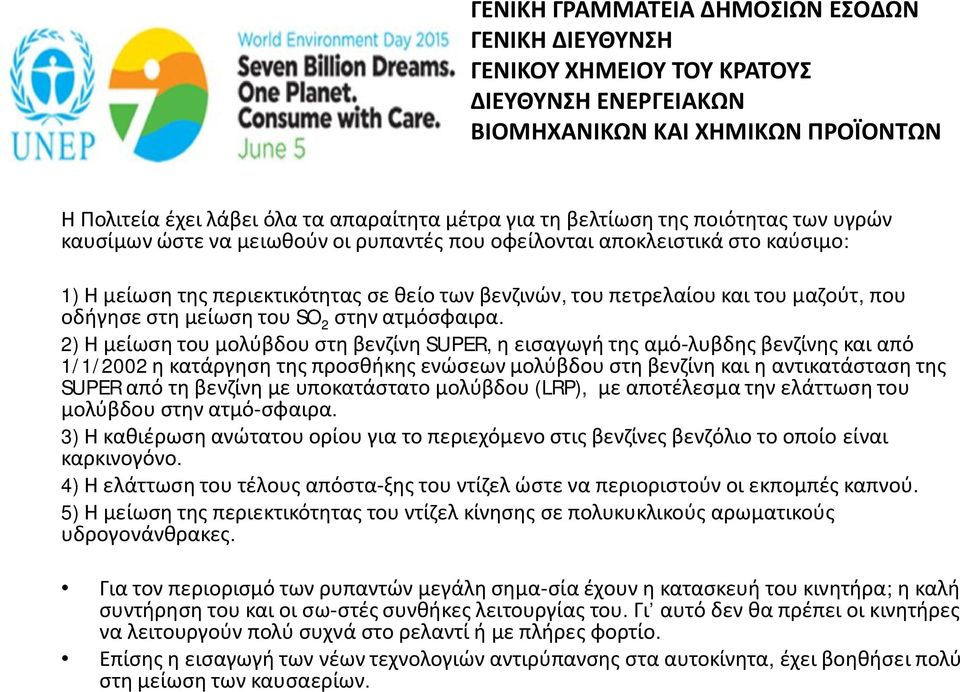 UNEP

World Environment Day 2015
Seven Billion Dreams.
One Planet.
Consume with Care.
June 5

ΓΕΝΙΚΗ ΓΡΑΜΜΑΤΕΙΑ ΔΗΜΟΣΙΩΝ ΕΣΟΔΩΝ
ΓΕΝΙΚΗ ΔΙΕΥΘΥΝΣΗ
ΓΕΝΙΚΟΥ ΧΗΜΕΙΟΥ ΤΟΥ ΚΡΑΤΟΥΣ
ΔΙΕΥΘΥΝΣΗ ΕΝΕΡΓΕΙΑΚΩΝ
ΒΙΟΜΗΧΑΝΙΚΩΝ ΚΑΙ ΧΗΜΙΚΩΝ ΠΡΟΪΟΝΤΩΝ

Η Πολιτεία έχει λάβει όλα τα απαραίτητα μέτρα για τη βελτίωση της ποιότητας των υγρών καυσίμων ώστε να μειωθούν οι ρυπαντές που οφείλονται αποκλειστικά στο καύσιμο:

1) Η μείωση της περιεκτικότητας σε θείο των βενζινών, του πετρελαίου και του μαζούτ, που οδήγησε στη μείωση του $SO_2$ στην ατμόσφαιρα.
2) Η μείωση του μολύβδου στη βενζίνη SUPER, η εισαγωγή της αμό-λυβδης βενζίνης και από 1/1/2002 η κατάργηση της προσθήκης ενώσεων μολύβδου στη βενζίνη και η αντικατάσταση της SUPER από τη βενζίνη με υποκατάστατο μολύβδου (LRP), με αποτέλεσμα την ελάττωση του μολύβδου στην ατμό-σφαιρα.
3) Η καθιέρωση ανώτατου ορίου για το περιεχόμενο στις βενζίνες βενζόλιο το οποίο είναι καρκινογόνο.
4) Η ελάττωση του τέλους απόστα-ξης του ντίζελ ώστε να περιοριστούν οι εκπομπές καπνού.
5) Η μείωση της περιεκτικότητας του ντίζελ κίνησης σε πολυκυκλικούς αρωματικούς υδρογονάνθρακες.

• Για τον περιορισμό των ρυπαντών μεγάλη σημα-σία έχουν η κατασκευή του κινητήρα; η καλή συντήρηση του και οι σω-στές συνθήκες λειτουργίας του. Γι' αυτό δεν θα πρέπει οι κινητήρες να λειτουργούν πολύ συχνά στο ρελαντί ή με πλήρες φορτίο.
• Επίσης η εισαγωγή των νέων τεχνολογιών αντιρύπανσης στα αυτοκίνητα, έχει βοηθήσει πολύ στη μείωση των καυσαερίων.